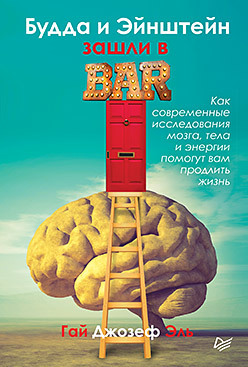 Будда и Эйнштейн зашли в

BAR

Как современные исследования мозга, тела и энергии помогут вам продлить жизнь

Гай Джозеф Эль